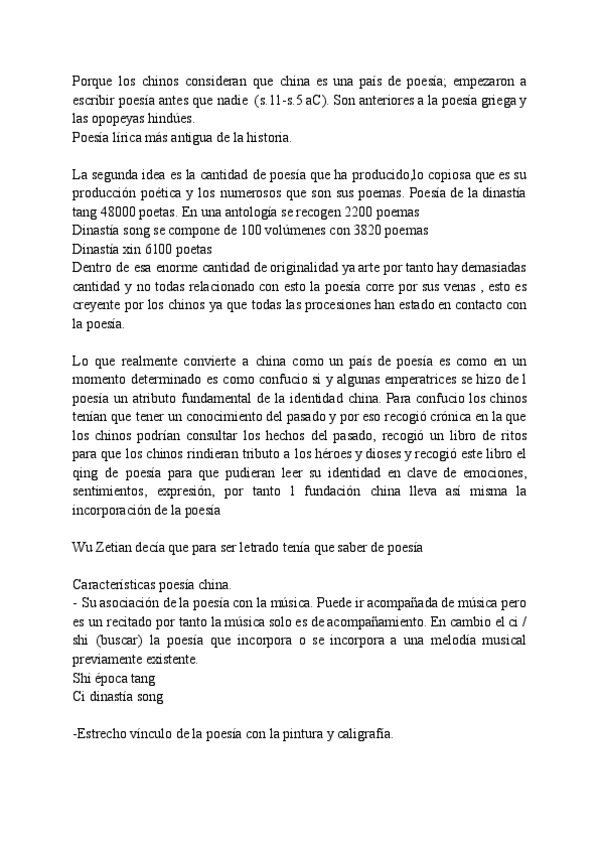 Porque los chinos consideran que china es una país de poesía; empezaron a escribir poesía antes que nadie (s.11-s.5 aC). Son anteriores a la poesía griega y las opopeyas hindúes.
Poesía lírica más antigua de la historia.

La segunda idea es la cantidad de poesía que ha producido,lo copiosa que es su producción poética y los numerosos que son sus poemas. Poesía de la dinastía tang 48000 poetas. En una antología se recogen 2200 poemas
Dinastía song se compone de 100 volúmenes con 3820 poemas
Dinastía xin 6100 poetas
Dentro de esa enorme cantidad de originalidad ya arte por tanto hay demasiadas cantidad y no todas relacionado con esto la poesía corre por sus venas , esto es creyente por los chinos ya que todas las procesiones han estado en contacto con la poesía.

Lo que realmente convierte a china como un país de poesía es como en un momento determinado es como confucio si y algunas emperatrices se hizo de l poesía un atributo fundamental de la identidad china. Para confucio los chinos tenían que tener un conocimiento del pasado y por eso recogió crónica en la que los chinos podrían consultar los hechos del pasado, recogió un libro de ritos para que los chinos rindieran tributo a los héroes y dioses y recogió este libro el qing de poesía para que pudieran leer su identidad en clave de emociones, sentimientos, expresión, por tanto l fundación china lleva así misma la incorporación de la poesía

Wu Zetian decía que para ser letrado tenía que saber de poesía

Características poesía china.
- Su asociación de la poesía con la música. Puede ir acompañada de música pero es un recitado por tanto la música solo es de acompañamiento. En cambio el ci / shi (buscar) la poesía que incorpora o se incorpora a una melodía musical previamente existente.
Shi época tang
Ci dinastía song

-Estrecho vínculo de la poesía con la pintura y caligrafía.